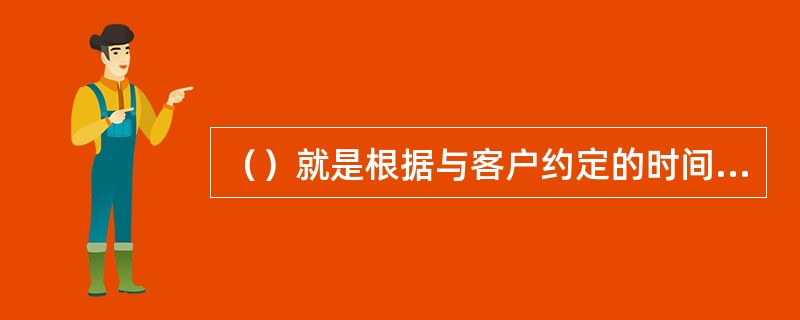 （）就是根据与客户约定的时间...